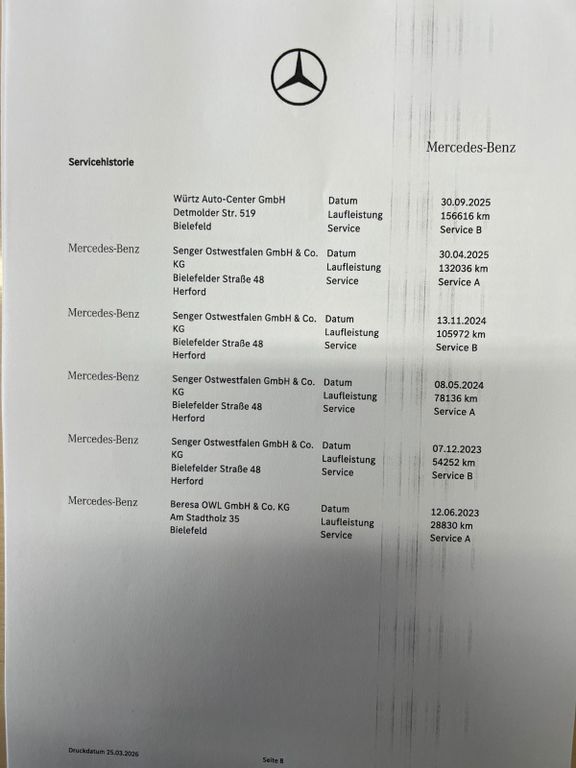 Mercedes-Benz

Servicehistorie

| | | | |
|---|---|---|---|
| | Würtz Auto-Center GmbH Detmolder Str. 519 Bielefeld | Datum Laufleistung Service | 30.09.2025 156616 km Service B |
| Mercedes-Benz | Senger Ostwestfalen GmbH & Co. KG Bielefelder Straße 48 Herford | Datum Laufleistung Service | 30.04.2025 132036 km Service A |
| Mercedes-Benz | Senger Ostwestfalen GmbH & Co. KG Bielefelder Straße 48 Herford | Datum Laufleistung Service | 13.11.2024 105972 km Service B |
| Mercedes-Benz | Senger Ostwestfalen GmbH & Co. KG Bielefelder Straße 48 Herford | Datum Laufleistung Service | 08.05.2024 78136 km Service A |
| Mercedes-Benz | Senger Ostwestfalen GmbH & Co. KG Bielefelder Straße 48 Herford | Datum Laufleistung Service | 07.12.2023 54252 km Service B |
| Mercedes-Benz | Beresa OWL GmbH & Co. KG Am Stadtholz 35 Bielefeld | Datum Laufleistung Service | 12.06.2023 28830 km Service A |

Druckdatum 25.03.2026

Seite 8